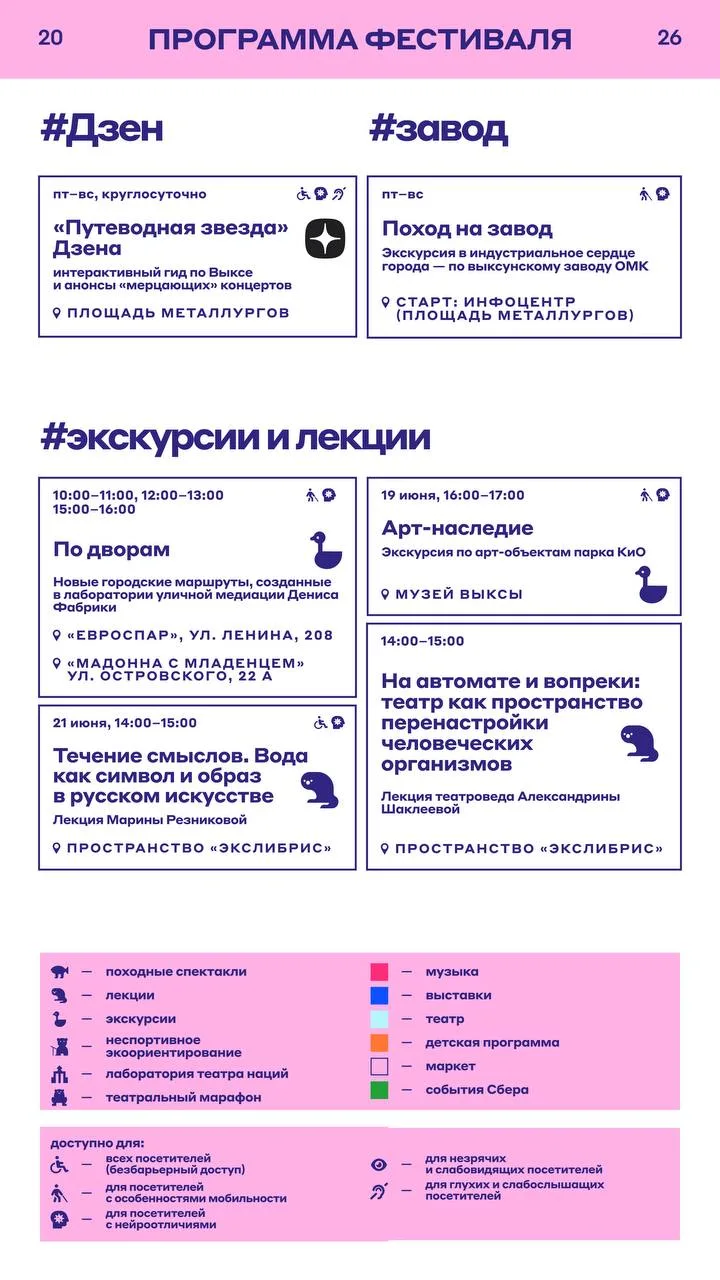 20 ПРОГРАММА ФЕСТИВАЛЯ 26

#Дзен

пт–вс, круглосуточно

«Путеводная звезда» Дзена

интерактивный гид по Выксе и анонсы «мерцающих» концертов

ПЛОЩАДЬ МЕТАЛЛУРГОВ

#завод

пт–вс

Поход на завод

Экскурсия в индустриальное сердце города — по выксунскому заводу ОМК

СТАРТ: ИНФОЦЕНТР (ПЛОЩАДЬ МЕТАЛЛУРГОВ)

#экскурсии и лекции

10:00–11:00, 12:00–13:00
15:00–16:00

По дворам

Новые городские маршруты, созданные в лаборатории уличной медиации Дениса Фабрики

«ЕВРОСПАР», УЛ. ЛЕНИНА, 208

«МАДОННА С МЛАДЕНЦЕМ» УЛ. ОСТРОВСКОГО, 22 А

21 июня, 14:00–15:00

Течение смыслов. Вода как символ и образ в русском искусстве

Лекция Марины Резниковой

ПРОСТРАНСТВО «ЭКСЛИБРИС»

19 июня, 16:00–17:00

Арт-наследие

Экскурсия по арт-объектам парка КиО

МУЗЕЙ ВЫКСЫ

14:00–15:00

На автомате и вопреки: театр как пространство перенастройки человеческих организмов

Лекция театроведа Александрины Шаклеевой

ПРОСТРАНСТВО «ЭКСЛИБРИС»

— походные спектакли
— лекции
— экскурсии
— неспортивное экоориентирование
— лаборатория театра наций
— театральный марафон
— музыка
— выставки
— театр
— детская программа
— маркет
— события Сбера

доступно для:
— всех посетителей (безбарьерный доступ)
— для посетителей с особенностями мобильности
— для посетителей с нейроотличиями
— для незрячих и слабовидящих посетителей
— для глухих и слабослышащих посетителей